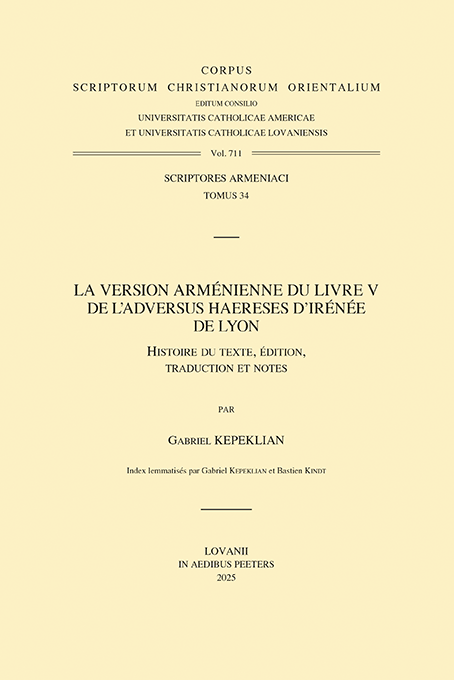 CORPUS
SCRIPTORUM CHRISTIANORUM ORIENTALIUM
EDITUM CONSILIO
UNIVERSITATIS CATHOLICAE AMERICAE
ET UNIVERSITATIS CATHOLICAE LOVANIENSIS

Vol. 711

SCRIPTORES ARMENIACI
TOMUS 34

LA VERSION ARMÉNIENNE DU LIVRE V DE L'ADVERSUS HAERESES D'IRÉNÉE DE LYON

HISTOIRE DU TEXTE, ÉDITION, TRADUCTION ET NOTES

PAR

GABRIEL KEPEKLIAN

Index lemmatisés par Gabriel KEPEKLIAN et Bastien KINDT

LOVANII
IN AEDIBUS PEETERS
2025